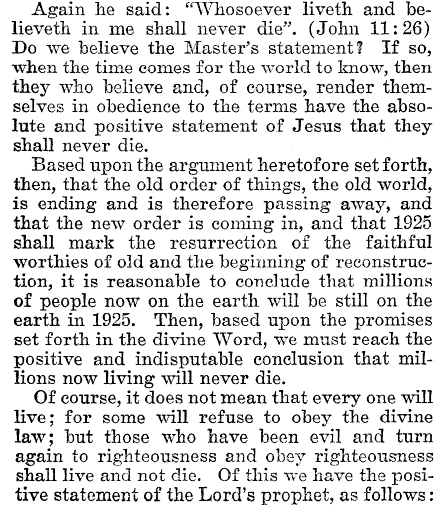 Again he said: "Whosoever liveth and believeth in me shall never die". (John 11:26) Do we believe the Master's statement? If so, when the time comes for the world to know, then they who believe and, of course, render themselves in obedience to the terms have the absolute and positive statement of Jesus that they shall never die.

Based upon the argument heretofore set forth, then, that the old order of things, the old world, is ending and is therefore passing away, and that the new order is coming in, and that 1925 shall mark the resurrection of the faithful worthies of old and the beginning of reconstruction, it is reasonable to conclude that millions of people now on the earth will be still on the earth in 1925. Then, based upon the promises set forth in the divine Word, we must reach the positive and indisputable conclusion that millions now living will never die.

Of course, it does not mean that every one will live; for some will refuse to obey the divine law; but those who have been evil and turn again to righteousness and obey righteousness shall live and not die. Of this we have the positive statement of the Lord's prophet, as follows: